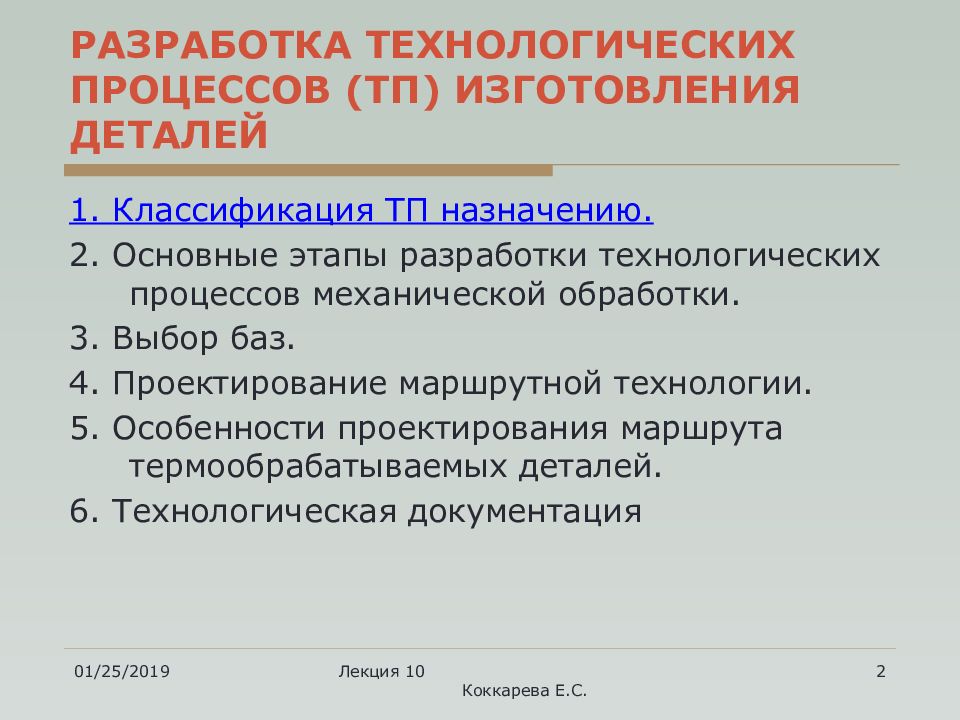 РАЗРАБОТКА ТЕХНОЛОГИЧЕСКИХ ПРОЦЕССОВ (ТП) ИЗГОТОВЛЕНИЯ ДЕТАЛЕЙ

1. Классификация ТП назначению.

2. Основные этапы разработки технологических процессов механической обработки.

3. Выбор баз.

4. Проектирование маршрутной технологии.

5. Особенности проектирования маршрута термообрабатываемых деталей.

6. Технологическая документация

01/25/2019

Лекция 10

Коккарева Е.С.

2